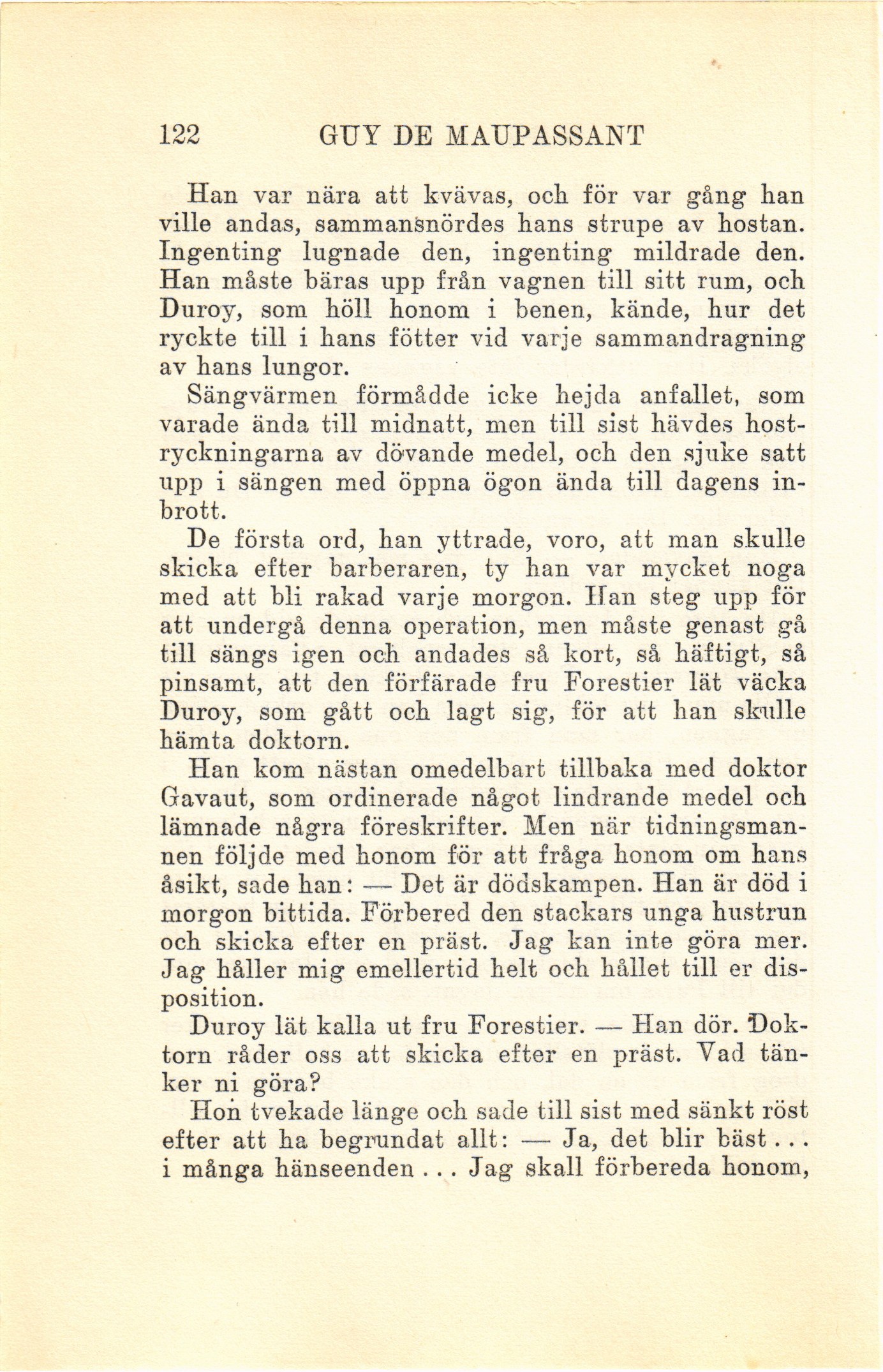 122 GUY DE MAUPASSANT

Han var nära att kvävas, och för var gång han ville andas, sammansnördes hans strupe av hostan. Ingenting lugnade den, ingenting mildrade den. Han måste bäras upp från vagnen till sitt rum, och Duroy, som höll honom i benen, kände, hur det ryckte till i hans fötter vid varje sammandragning av hans lungor.

Sängvärmen förmådde icke hejda anfallet, som varade ända till midnatt, men till sist hävdes hostryckningarna av dövande medel, och den sjuke satt upp i sängen med öppna ögon ända till dagens inbrott.

De första ord, han yttrade, voro, att man skulle skicka efter barberaren, ty han var mycket noga med att bli rakad varje morgon. Han steg upp för att undergå denna operation, men måste genast gå till sängs igen och andades så kort, så häftigt, så pinsamt, att den förfärade fru Forestier lät väcka Duroy, som gått och lagt sig, för att han skulle hämta doktorn.

Han kom nästan omedelbart tillbaka med doktor Gavaut, som ordinerade något lindrande medel och lämnade några föreskrifter. Men när tidningsmannen följde med honom för att fråga honom om hans åsikt, sade han: — Det är dödskampen. Han är död i morgon bittida. Förbered den stackars unga hustrun och skicka efter en präst. Jag kan inte göra mer. Jag håller mig emellertid helt och hållet till er disposition.

Duroy lät kalla ut fru Forestier. — Han dör. Doktorn råder oss att skicka efter en präst. Vad tänker ni göra?

Hon tvekade länge och sade till sist med sänkt röst efter att ha begrundat allt: — Ja, det blir bäst . . . i många hänseenden . . . Jag skall förbereda honom,